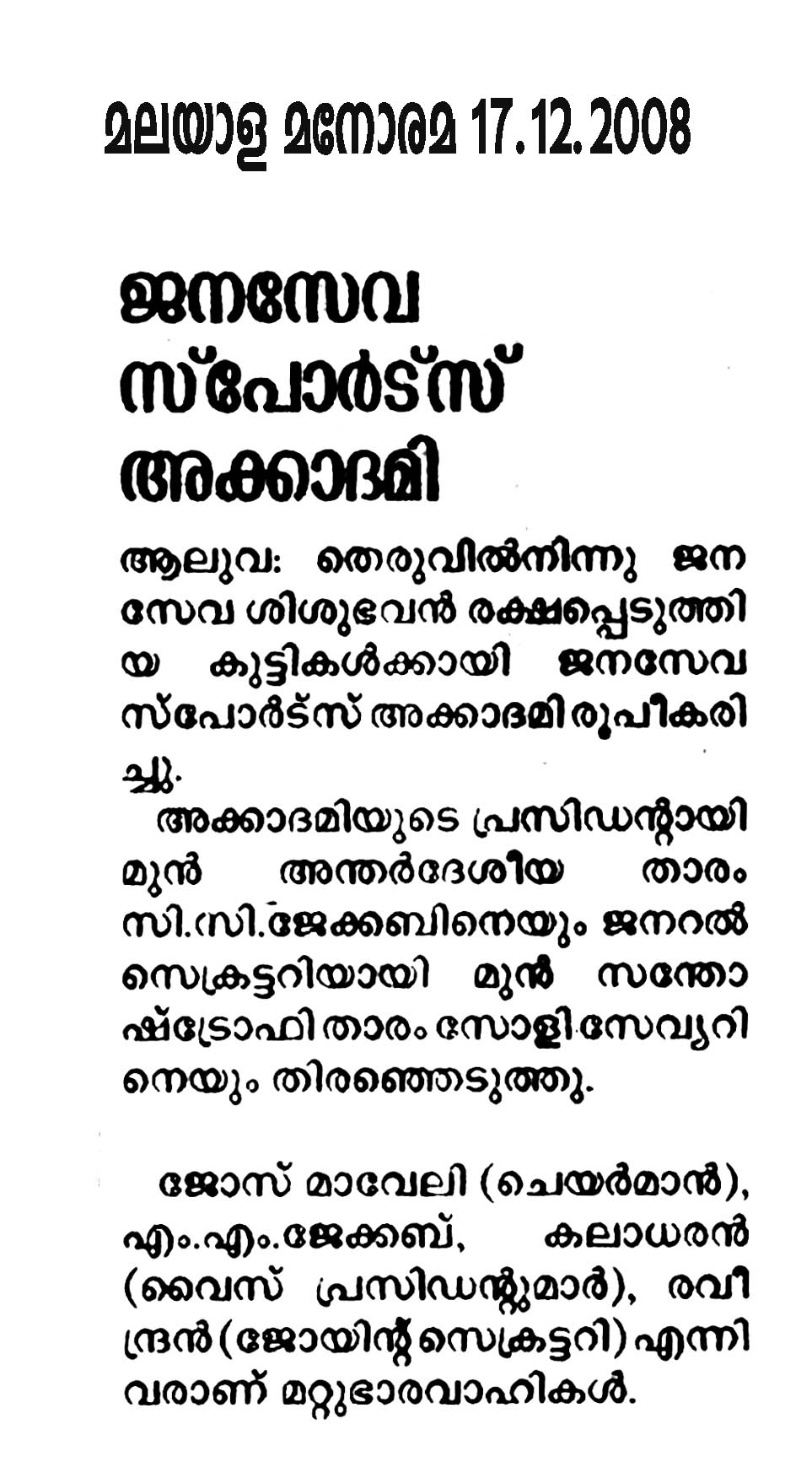 മലയാള മനോരമ 17.12.2008

ജനസേവ സ്പോർട്സ് അക്കാദമി

ആലുവ: തെരുവിൽനിന്നു ജനസേവ ശിശുഭവൻ രക്ഷപ്പെടുത്തിയ കുട്ടികൾക്കായി ജനസേവ സ്പോർട്സ് അക്കാദമി രൂപീകരിച്ചു.

അക്കാദമിയുടെ പ്രസിഡന്റായി മുൻ അന്തർദേശീയ താരം സി.സി.ജേക്കബിനെയും ജനറൽ സെക്രട്ടറിയായി മുൻ സന്തോഷ്ട്രോഫി താരം സോളി സേവ്യറിനെയും തിരഞ്ഞെടുത്തു.

ജോസ് മാവേലി (ചെയർമാൻ), എം.എം.ജേക്കബ്, കലാധരൻ (വൈസ് പ്രസിഡന്റുമാർ), രവീന്ദ്രൻ (ജോയിന്റ് സെക്രട്ടറി) എന്നിവരാണ് മറ്റുഭാരവാഹികൾ.